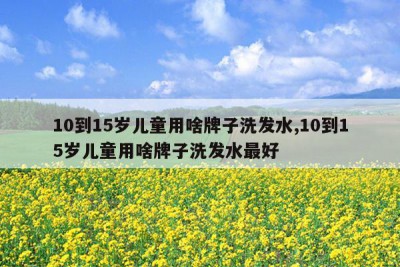 10到15岁儿童用啥牌子洗发水,10到15岁儿童用啥牌子洗发水最好